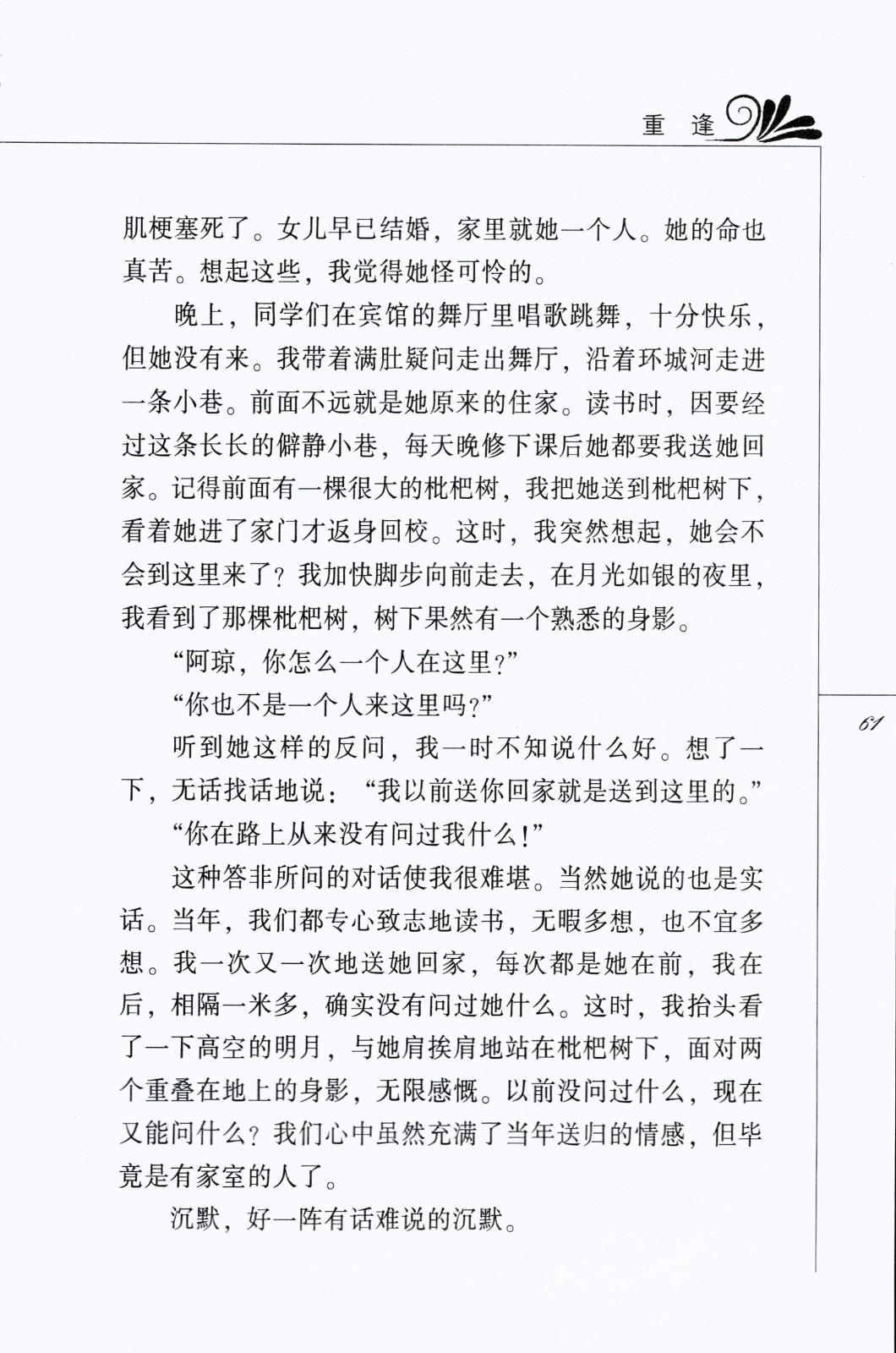 重　逢

肌梗塞死了。女儿早已结婚，家里就她一个人。她的命也真苦。想起这些，我觉得她怪可怜的。

晚上，同学们在宾馆的舞厅里唱歌跳舞，十分快乐，但她没有来。我带着满肚疑问走出舞厅，沿着环城河走进一条小巷。前面不远就是她原来的住家。读书时，因要经过这条长长的僻静小巷，每天晚修下课后她都要我送她回家。记得前面有一棵很大的枇杷树，我把她送到枇杷树下，看着她进了家门才返身回校。这时，我突然想起，她会不会到这里来了？我加快脚步向前走去，在月光如银的夜里，我看到了那棵枇杷树，树下果然有一个熟悉的身影。

“阿琼，你怎么一个人在这里？”

“你也不是一个人来这里吗？”

听到她这样的反问，我一时不知说什么好。想了一下，无话找话地说：“我以前送你回家就是送到这里的。”

“你在路上从来没有问过我什么！”

这种答非所问的对话使我很难堪。当然她说的也是实话。当年，我们都专心致志地读书，无暇多想，也不宜多想。我一次又一次地送她回家，每次都是她在前，我在后，相隔一米多，确实没有问过她什么。这时，我抬头看了一下高空的明月，与她肩挨肩地站在枇杷树下，面对两个重叠在地上的身影，无限感慨。以前没问过什么，现在又能问什么？我们心中虽然充满了当年送归的情感，但毕竟是有家室的人了。

沉默，好一阵有话难说的沉默。

61